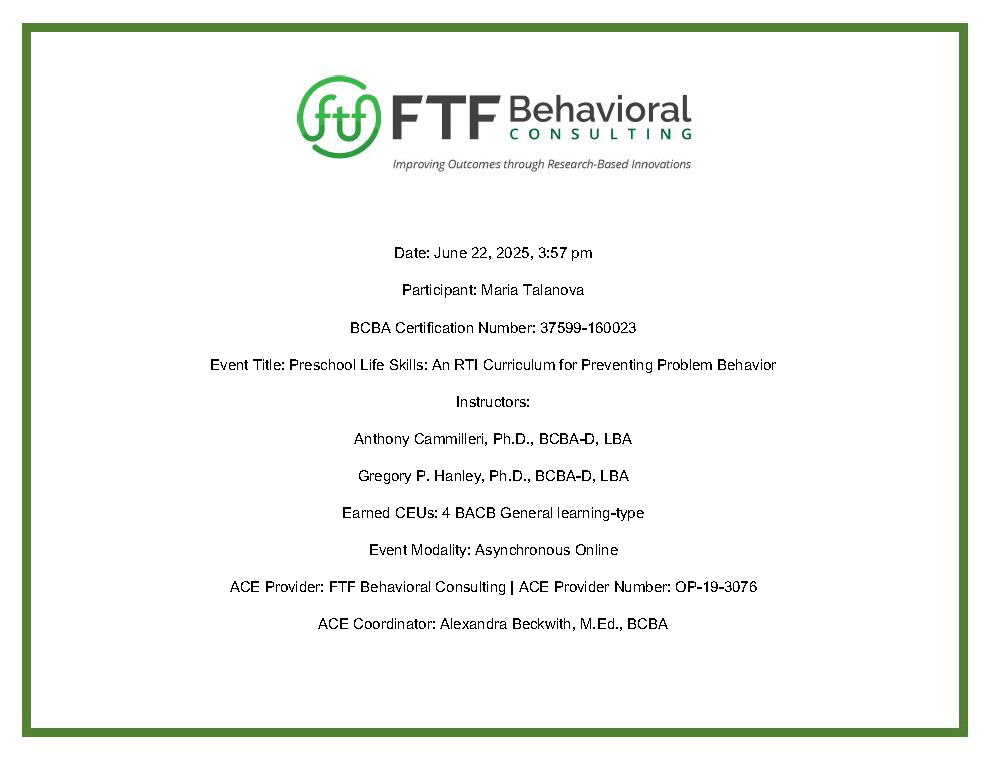 ftf FTF Behavioral
CONSULTING
Improving Outcomes through Research-Based Innovations

Date: June 22, 2025, 3:57 pm

Participant: Maria Talanova

BCBA Certification Number: 37599-160023

Event Title: Preschool Life Skills: An RTI Curriculum for Preventing Problem Behavior

Instructors:

Anthony Cammilleri, Ph.D., BCBA-D, LBA

Gregory P. Hanley, Ph.D., BCBA-D, LBA

Earned CEUs: 4 BACB General learning-type

Event Modality: Asynchronous Online

ACE Provider: FTF Behavioral Consulting | ACE Provider Number: OP-19-3076

ACE Coordinator: Alexandra Beckwith, M.Ed., BCBA